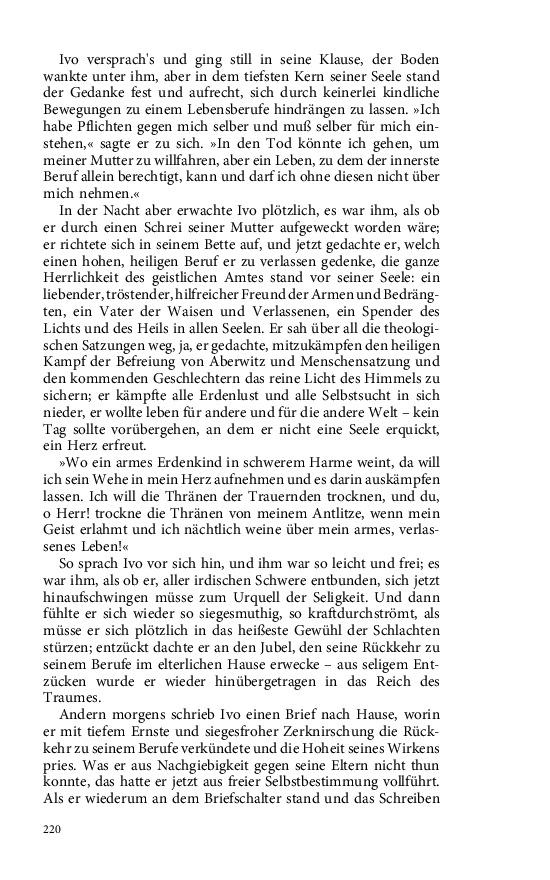 Ivo versprach's und ging still in seine Klause, der Boden wankte unter ihm, aber in dem tiefsten Kern seiner Seele stand der Gedanke fest und aufrecht, sich durch keinerlei kindliche Bewegungen zu einem Lebensberufe hindrängen zu lassen. »Ich habe Pflichten gegen mich selber und muß selber für mich einstehen,« sagte er zu sich. »In den Tod könnte ich gehen, um meiner Mutter zu willfahren, aber ein Leben, zu dem der innerste Beruf allein berechtigt, kann und darf ich ohne diesen nicht über mich nehmen.«

In der Nacht aber erwachte Ivo plötzlich, es war ihm, als ob er durch einen Schrei seiner Mutter aufgeweckt worden wäre; er richtete sich in seinem Bette auf, und jetzt gedachte er, welch einen hohen, heiligen Beruf er zu verlassen gedenke, die ganze Herrlichkeit des geistlichen Amtes stand vor seiner Seele: ein liebender, tröstender, hilfreicher Freund der Armen und Bedrängten, ein Vater der Waisen und Verlassenen, ein Spender des Lichts und des Heils in allen Seelen. Er sah über all die theologischen Satzungen weg, ja, er gedachte, mitzukämpfen den heiligen Kampf der Befreiung von Aberwitz und Menschensatzung und den kommenden Geschlechtern das reine Licht des Himmels zu sichern; er kämpfte alle Erdenlust und alle Selbstsucht in sich nieder, er wollte leben für andere und für die andere Welt – kein Tag sollte vorübergehen, an dem er nicht eine Seele erquickt, ein Herz erfreut.

»Wo ein armes Erdenkind in schwerem Harme weint, da will ich sein Wehe in mein Herz aufnehmen und es darin auskämpfen lassen. Ich will die Thränen der Trauernden trocknen, und du, o Herr! trockne die Thränen von meinem Antlitze, wenn mein Geist erlahmt und ich nächtlich weine über mein armes, verlassenes Leben!«

So sprach Ivo vor sich hin, und ihm war so leicht und frei; es war ihm, als ob er, aller irdischen Schwere entbunden, sich jetzt hinaufschwingen müsse zum Urquell der Seligkeit. Und dann fühlte er sich wieder so siegesmuthig, so kraftdurchströmt, als müsse er sich plötzlich in das heißeste Gewühl der Schlachten stürzen; entzückt dachte er an den Jubel, den seine Rückkehr zu seinem Berufe im elterlichen Hause erwecke – aus seligem Entzücken wurde er wieder hinübergetragen in das Reich des Traumes.

Andern morgens schrieb Ivo einen Brief nach Hause, worin er mit tiefem Ernste und siegesfroher Zerknirschung die Rückkehr zu seinem Berufe verkündete und die Hoheit seines Wirkens pries. Was er aus Nachgiebigkeit gegen seine Eltern nicht thun konnte, das hatte er jetzt aus freier Selbstbestimmung vollführt. Als er wiederum an dem Briefschalter stand und das Schreiben

220